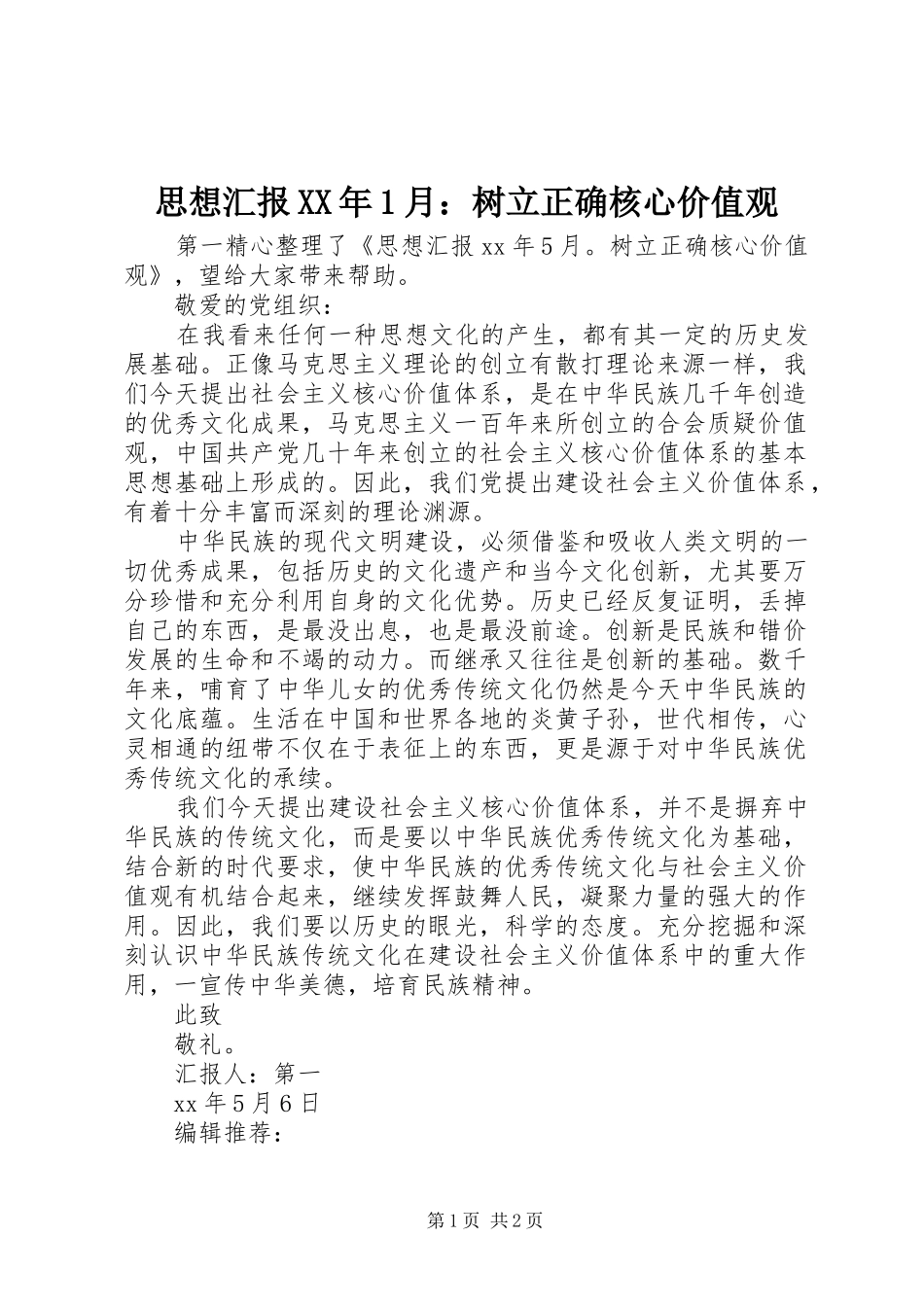 思想汇报XX年1月：树立正确核心价值观

第一精心整理了《思想汇报xx年5月。树立正确核心价值观》，望给大家带来帮助。

敬爱的党组织：

在我看来任何一种思想文化的产生，都有其一定的历史发展基础。正像马克思主义理论的创立有散打理论来源一样，我们今天提出社会主义核心价值体系，是在中华民族几千年创造的优秀文化成果，马克思主义一百年来所创立的合会质疑价值观，中国共产党几十年来创立的社会主义核心价值体系的基本思想基础上形成的。因此，我们党提出建设社会主义价值体系，有着十分丰富而深刻的理论渊源。

中华民族的现代文明建设，必须借鉴和吸收人类文明的一切优秀成果，包括历史的文化遗产和当今文化创新，尤其要万分珍惜和充分利用自身的文化优势。历史已经反复证明，丢掉自己的东西，是最没出息，也是最没前途。创新是民族和错价发展的生命和不竭的动力。而继承又往往是创新的基础。数千年来，哺育了中华儿女的优秀传统文化仍然是今天中华民族的文化底蕴。生活在中国和世界各地的炎黄子孙，世代相传，心灵相通的纽带不仅在于表征上的东西，更是源于对中华民族优秀传统文化的承续。

我们今天提出建设社会主义核心价值体系，并不是摒弃中华民族的传统文化，而是要以中华民族优秀传统文化为基础，结合新的时代要求，使中华民族的优秀传统文化与社会主义价值观有机结合起来，继续发挥鼓舞人民，凝聚力量的强大的作用。因此，我们要以历史的眼光，科学的态度。充分挖掘和深刻认识中华民族传统文化在建设社会主义价值体系中的重大作用，一宣传中华美德，培育民族精神。

此致

敬礼。

汇报人：第一

xx年5月6日

编辑推荐：

第1页 共2页